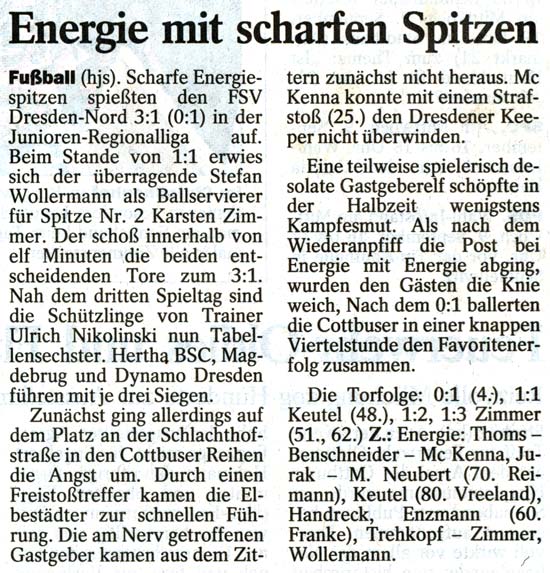 Energie mit scharfen Spitzen

Fußball (hjs). Scharfe Energiespitzen spießten den FSV Dresden-Nord 3:1 (0:1) in der Junioren-Regionalliga auf. Beim Stande von 1:1 erwies sich der überragende Stefan Wollermann als Ballservierer für Spitze Nr. 2 Karsten Zimmer. Der schoß innerhalb von elf Minuten die beiden entscheidenden Tore zum 3:1. Nah dem dritten Spieltag sind die Schützlinge von Trainer Ulrich Nikolinski nun Tabellensechster. Hertha BSC, Magdebrug und Dynamo Dresden führen mit je drei Siegen.

Zunächst ging allerdings auf dem Platz an der Schlachthofstraße in den Cottbuser Reihen die Angst um. Durch einen Freistoßtreffer kamen die Elbestädter zur schnellen Führung. Die am Nerv getroffenen Gastgeber kamen aus dem Zittern zunächst nicht heraus. Mc Kenna konnte mit einem Strafstoß (25.) den Dresdener Keeper nicht überwinden.

Eine teilweise spielerisch desolate Gastgeberelf schöpfte in der Halbzeit wenigstens Kampfesmut. Als nach dem Wiederanpfiff die Post bei Energie mit Energie abging, wurden den Gästen die Knie weich, Nach dem 0:1 ballerten die Cottbuser in einer knappen Viertelstunde den Favoritenerfolg zusammen.

Die Torfolge: 0:1 (4.), 1:1 Keutel (48.), 1:2, 1:3 Zimmer (51., 62.) Z.: Energie: Thoms – Benschneider – Mc Kenna, Jurak – M. Neubert (70. Reimann), Keutel (80. Vreeland), Handreck, Enzmann (60. Franke), Trehkopf – Zimmer, Wollermann.